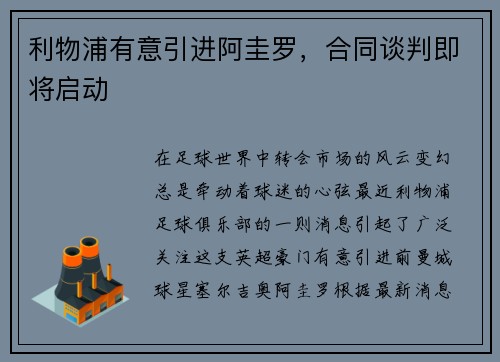 利物浦有意引进阿圭罗，合同谈判即将启动

在足球世界中转会市场的风云变幻总是牵动着球迷的心弦最近利物浦足球俱乐部的一则消息引起了广泛关注这支英超豪门有意引进前曼城球星塞尔吉奥阿圭罗根据最新消息